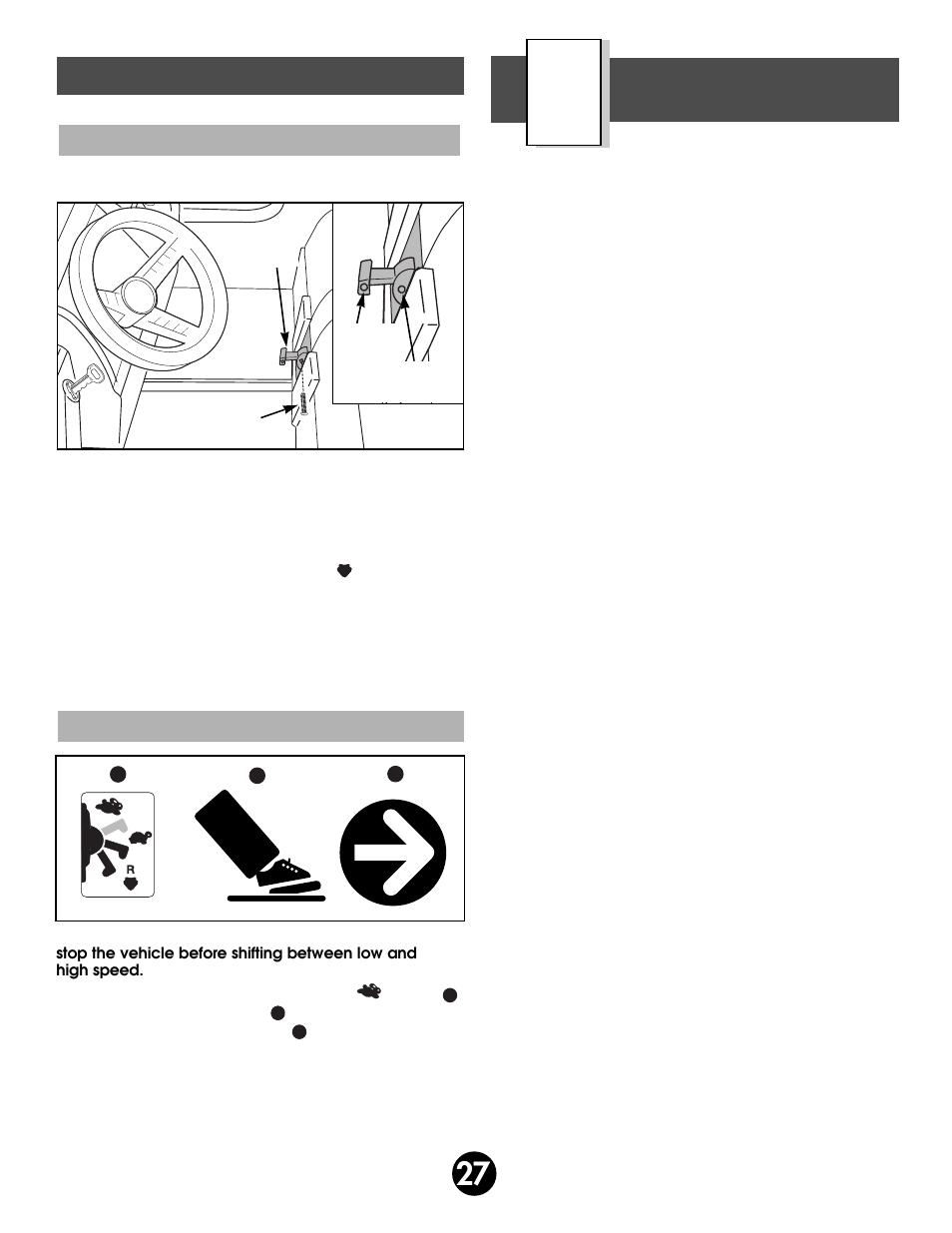 R

stop the vehicle before shifting between low and high speed.

27